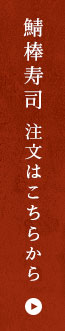 鯖棒寿司 注文はこちらから